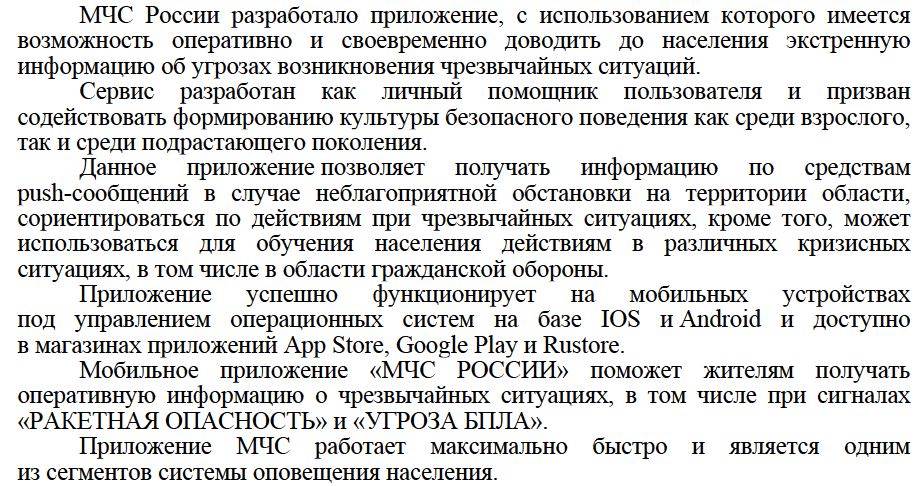 МЧС России разработало приложение, с использованием которого имеется возможность оперативно и своевременно доводить до населения экстренную информацию об угрозах возникновения чрезвычайных ситуаций.

Сервис разработан как личный помощник пользователя и призван содействовать формированию культуры безопасного поведения как среди взрослого, так и среди подрастающего поколения.

Данное приложение позволяет получать информацию по средствам push-сообщений в случае неблагоприятной обстановки на территории области, сориентироваться по действиям при чрезвычайных ситуациях, кроме того, может использоваться для обучения населения действиям в различных кризисных ситуациях, в том числе в области гражданской обороны.

Приложение успешно функционирует на мобильных устройствах под управлением операционных систем на базе IOS и Android и доступно в магазинах приложений App Store, Google Play и Rustore.

Мобильное приложение «МЧС РОССИИ» поможет жителям получать оперативную информацию о чрезвычайных ситуациях, в том числе при сигналах «РАКЕТНАЯ ОПАСНОСТЬ» и «УГРОЗА БПЛА».

Приложение МЧС работает максимально быстро и является одним из сегментов системы оповещения населения.